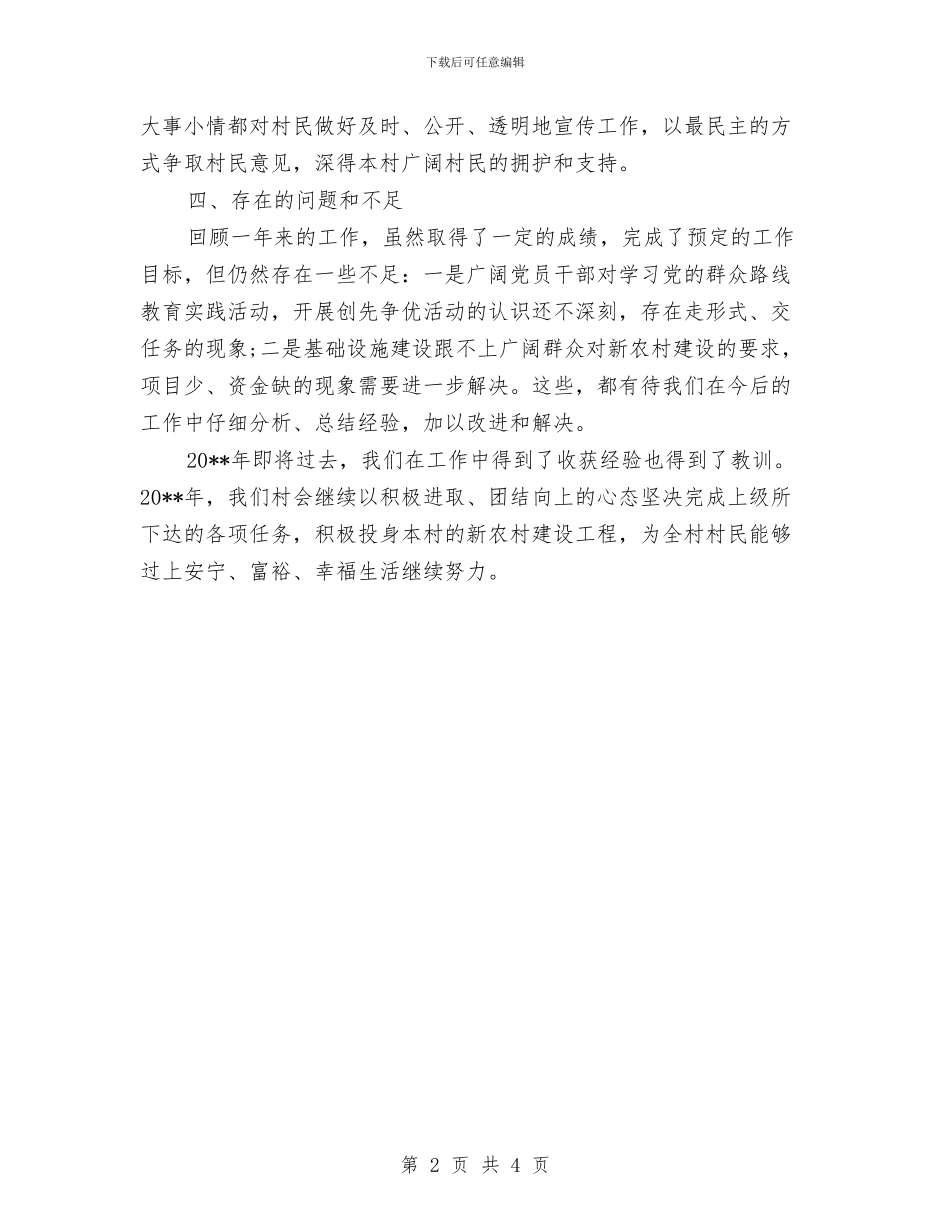 下载后可任意编辑

大事小情都对村民做好及时、公开、透明地宣传工作，以最民主的方式争取村民意见，深得本村广阔村民的拥护和支持。

四、存在的问题和不足

回顾一年来的工作，虽然取得了一定的成绩，完成了预定的工作目标，但仍然存在一些不足：一是广阔党员干部对学习党的群众路线教育实践活动，开展创先争优活动的认识还不深刻，存在走形式、交任务的现象;二是基础设施建设跟不上广阔群众对新农村建设的要求，项目少、资金缺的现象需要进一步解决。这些，都有待我们在今后的工作中仔细分析、总结经验，加以改进和解决。

20**年即将过去，我们在工作中得到了收获经验也得到了教训。20**年，我们村会继续以积极进取、团结向上的心态坚决完成上级所下达的各项任务，积极投身本村的新农村建设工程，为全村村民能够过上安宁、富裕、幸福生活继续努力。

第 2 页 共 4 页